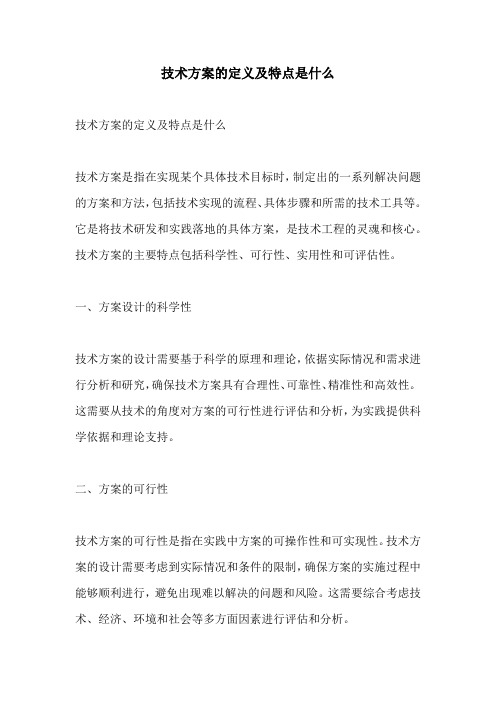 技术方案的定义及特点是什么

技术方案的定义及特点是什么

技术方案是指在实现某个具体技术目标时，制定出的一系列解决问题的方案和方法，包括技术实现的流程、具体步骤和所需的技术工具等。它是将技术研发和实践落地的具体方案，是技术工程的灵魂和核心。技术方案的主要特点包括科学性、可行性、实用性和可评估性。

一、方案设计的科学性

技术方案的设计需要基于科学的原理和理论，依据实际情况和需求进行分析和研究，确保技术方案具有合理性、可靠性、精准性和高效性。这需要从技术的角度对方案的可行性进行评估和分析，为实践提供科学依据和理论支持。

二、方案的可行性

技术方案的可行性是指在实践中方案的可操作性和可实现性。技术方案的设计需要考虑到实际情况和条件的限制，确保方案的实施过程中能够顺利进行，避免出现难以解决的问题和风险。这需要综合考虑技术、经济、环境和社会等多方面因素进行评估和分析。